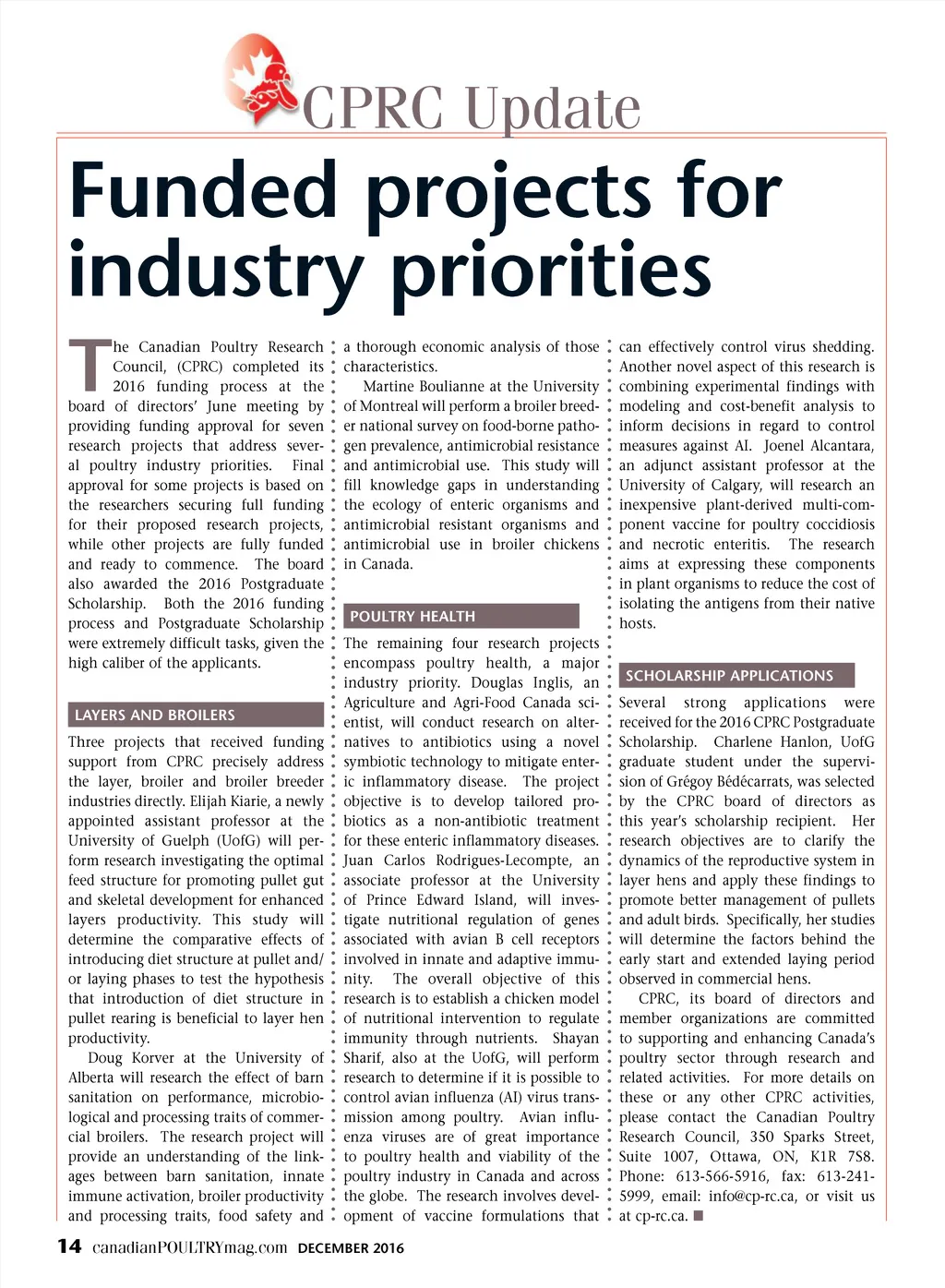 CPRC Update

Funded projects for industry priorities

The Canadian Poultry Research Council, (CPRC) completed its 2016 funding process at the board of directors' June meeting by providing funding approval for seven research projects that address several poultry industry priorities. Final approval for some projects is based on the researchers securing full funding for their proposed research projects, while other projects are fully funded and ready to commence. The board also awarded the 2016 Postgraduate Scholarship. Both the 2016 funding process and Postgraduate Scholarship were extremely difficult tasks, given the high caliber of the applicants.

LAYERS AND BROILERS

Three projects that received funding support from CPRC precisely address the layer, broiler and broiler breeder industries directly. Elijah Kiarie, a newly appointed assistant professor at the University of Guelph (UofG) will perform research investigating the optimal feed structure for promoting pullet gut and skeletal development for enhanced layers productivity. This study will determine the comparative effects of introducing diet structure at pullet and/or laying phases to test the hypothesis that introduction of diet structure in pullet rearing is beneficial to layer hen productivity.

Doug Korver at the University of Alberta will research the effect of barn sanitation on performance, microbiological and processing traits of commercial broilers. The research project will provide an understanding of the linkages between barn sanitation, innate immune activation, broiler productivity and processing traits, food safety and a thorough economic analysis of those characteristics.

Martine Boulianne at the University of Montreal will perform a broiler breeder national survey on food-borne pathogen prevalence, antimicrobial resistance and antimicrobial use. This study will fill knowledge gaps in understanding the ecology of enteric organisms and antimicrobial resistant organisms and antimicrobial use in broiler chickens in Canada.

POULTRY HEALTH

The remaining four research projects encompass poultry health, a major industry priority. Douglas Inglis, an Agriculture and Agri-Food Canada scientist, will conduct research on alternatives to antibiotics using a novel symbiotic technology to mitigate enteric inflammatory disease. The project objective is to develop tailored probiotics as a non-antibiotic treatment for these enteric inflammatory diseases. Juan Carlos Rodrigues-Lecompte, an associate professor at the University of Prince Edward Island, will investigate nutritional regulation of genes associated with avian B cell receptors involved in innate and adaptive immunity. The overall objective of this research is to establish a chicken model of nutritional intervention to regulate immunity through nutrients. Shayan Sharif, also at the UofG, will perform research to determine if it is possible to control avian influenza (AI) virus transmission among poultry. Avian influenza viruses are of great importance to poultry health and viability of the poultry industry in Canada and across the globe. The research involves development of vaccine formulations that can effectively control virus shedding. Another novel aspect of this research is combining experimental findings with modeling and cost-benefit analysis to inform decisions in regard to control measures against AI. Joenel Alcantara, an adjunct assistant professor at the University of Calgary, will research an inexpensive plant-derived multi-component vaccine for poultry coccidiosis and necrotic enteritis. The research aims at expressing these components in plant organisms to reduce the cost of isolating the antigens from their native hosts.

SCHOLARSHIP APPLICATIONS

Several strong applications were received for the 2016 CPRC Postgraduate Scholarship. Charlene Hanlon, UofG graduate student under the supervision of Grégoy Bédécarrats, was selected by the CPRC board of directors as this year's scholarship recipient. Her research objectives are to clarify the dynamics of the reproductive system in layer hens and apply these findings to promote better management of pullets and adult birds. Specifically, her studies will determine the factors behind the early start and extended laying period observed in commercial hens.

CPRC, its board of directors and member organizations are committed to supporting and enhancing Canada's poultry sector through research and related activities. For more details on these or any other CPRC activities, please contact the Canadian Poultry Research Council, 350 Sparks Street, Suite 1007, Ottawa, ON, K1R 7S8. Phone: 613-566-5916, fax: 613-241-5999, email: info@cp-rc.ca, or visit us at cp-rc.ca. ■

14 canadianPOULTRYmag.com DECEMBER 2016